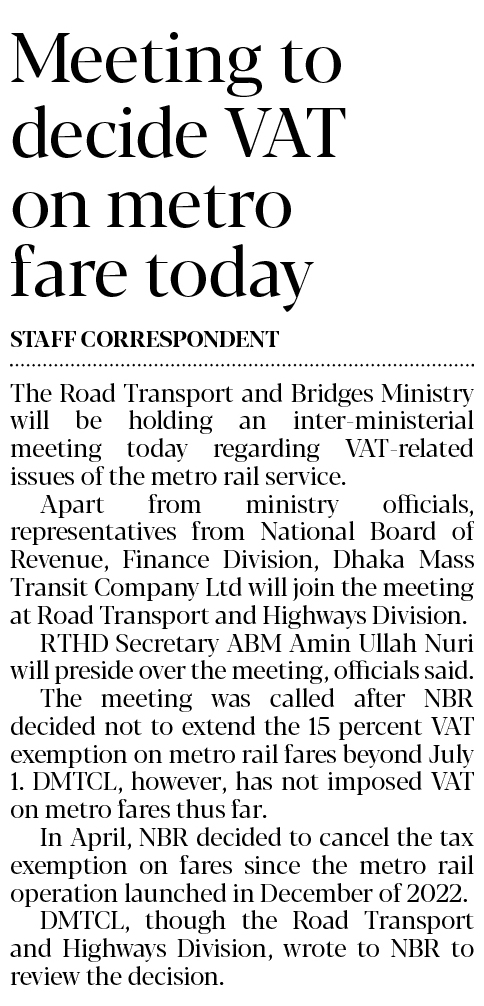 Meeting to decide VAT on metro fare today

STAFF CORRESPONDENT

The Road Transport and Bridges Ministry will be holding an inter-ministerial meeting today regarding VAT-related issues of the metro rail service.

Apart from ministry officials, representatives from National Board of Revenue, Finance Division, Dhaka Mass Transit Company Ltd will join the meeting at Road Transport and Highways Division.

RTHD Secretary ABM Amin Ullah Nuri will preside over the meeting, officials said.

The meeting was called after NBR decided not to extend the 15 percent VAT exemption on metro rail fares beyond July 1. DMTCL, however, has not imposed VAT on metro fares thus far.

In April, NBR decided to cancel the tax exemption on fares since the metro rail operation launched in December of 2022.

DMTCL, though the Road Transport and Highways Division, wrote to NBR to review the decision.